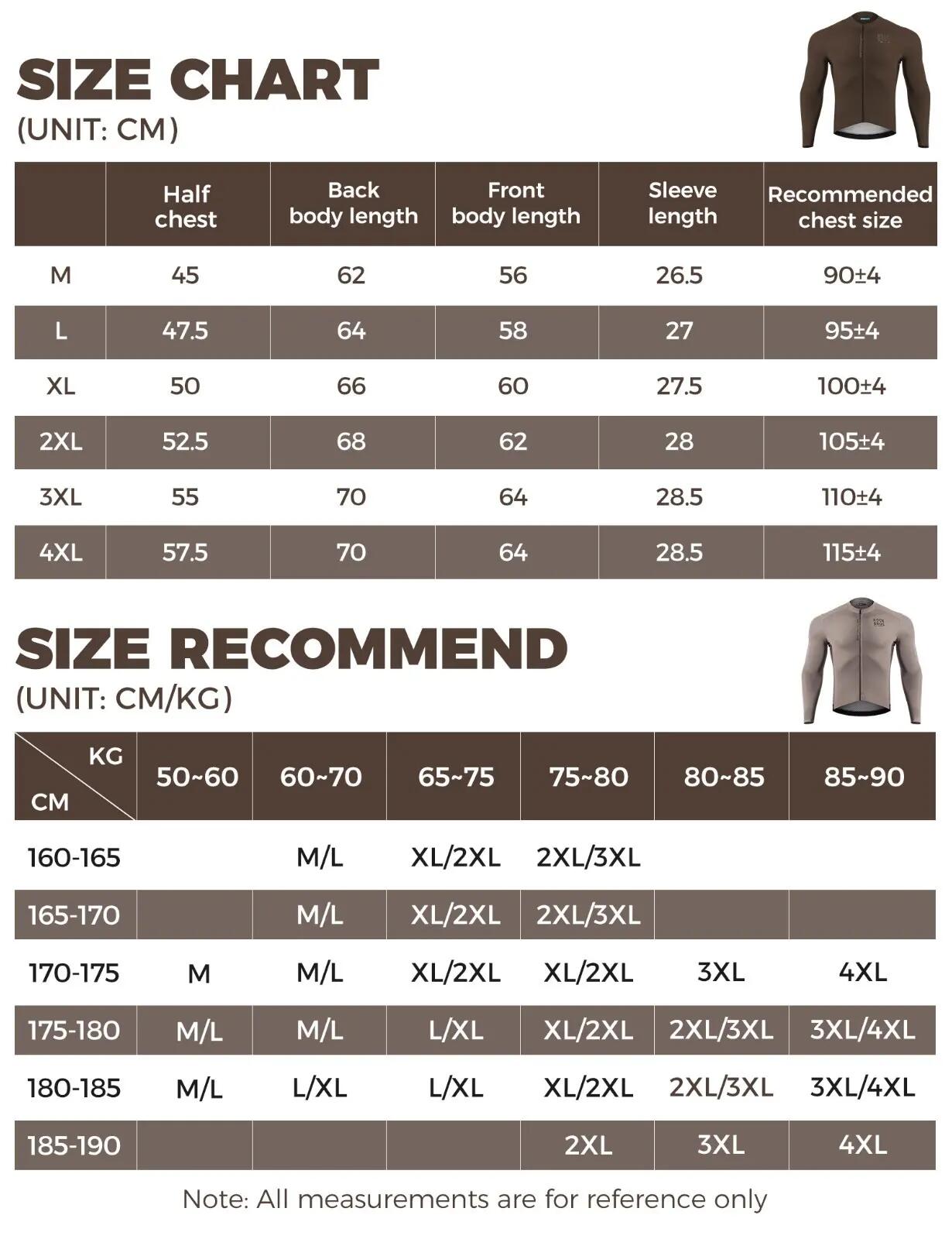 SIZE CHART
(UNIT: CM)

| | Half chest | Back body length | Front body length | Sleeve length | Recommended chest size |
|---|---|---|---|---|---|
| M | 45 | 62 | 56 | 26.5 | 90±4 |
| L | 47.5 | 64 | 58 | 27 | 95±4 |
| XL | 50 | 66 | 60 | 27.5 | 100±4 |
| 2XL | 52.5 | 68 | 62 | 28 | 105±4 |
| 3XL | 55 | 70 | 64 | 28.5 | 110±4 |
| 4XL | 57.5 | 70 | 64 | 28.5 | 115±4 |

SIZE RECOMMEND
(UNIT: CM/KG)

| KG / CM | 50~60 | 60~70 | 65~75 | 75~80 | 80~85 | 85~90 |
|---|---|---|---|---|---|---|
| 160-165 | | M/L | XL/2XL | 2XL/3XL | | |
| 165-170 | | M/L | XL/2XL | 2XL/3XL | | |
| 170-175 | M | M/L | XL/2XL | XL/2XL | 3XL | 4XL |
| 175-180 | M/L | M/L | L/XL | XL/2XL | 2XL/3XL | 3XL/4XL |
| 180-185 | M/L | L/XL | L/XL | XL/2XL | 2XL/3XL | 3XL/4XL |
| 185-190 | | | | 2XL | 3XL | 4XL |

Note: All measurements are for reference only